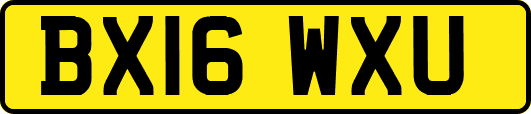 BX16 WXU